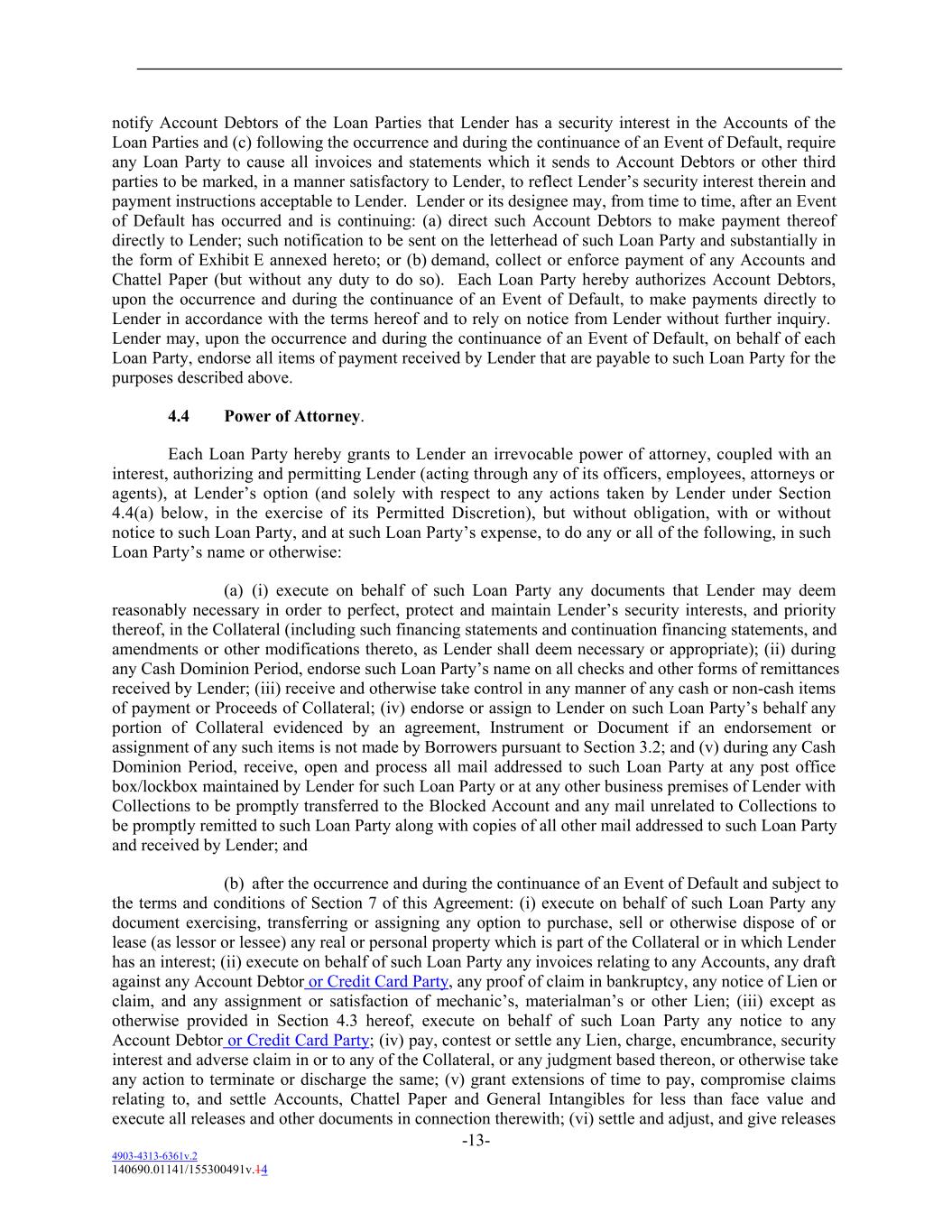 notify Account Debtors of the Loan Parties that Lender has a security interest in the Accounts of the Loan Parties and (c) following the occurrence and during the continuance of an Event of Default, require any Loan Party to cause all invoices and statements which it sends to Account Debtors or other third parties to be marked, in a manner satisfactory to Lender, to reflect Lender's security interest therein and payment instructions acceptable to Lender. Lender or its designee may, from time to time, after an Event of Default has occurred and is continuing: (a) direct such Account Debtors to make payment thereof directly to Lender; such notification to be sent on the letterhead of such Loan Party and substantially in the form of Exhibit E annexed hereto; or (b) demand, collect or enforce payment of any Accounts and Chattel Paper (but without any duty to do so). Each Loan Party hereby authorizes Account Debtors, upon the occurrence and during the continuance of an Event of Default, to make payments directly to Lender in accordance with the terms hereof and to rely on notice from Lender without further inquiry. Lender may, upon the occurrence and during the continuance of an Event of Default, on behalf of each Loan Party, endorse all items of payment received by Lender that are payable to such Loan Party for the purposes described above.

4.4 Power of Attorney.

Each Loan Party hereby grants to Lender an irrevocable power of attorney, coupled with an interest, authorizing and permitting Lender (acting through any of its officers, employees, attorneys or agents), at Lender's option (and solely with respect to any actions taken by Lender under Section 4.4(a) below, in the exercise of its Permitted Discretion), but without obligation, with or without notice to such Loan Party, and at such Loan Party's expense, to do any or all of the following, in such Loan Party's name or otherwise:

(a) (i) execute on behalf of such Loan Party any documents that Lender may deem reasonably necessary in order to perfect, protect and maintain Lender's security interests, and priority thereof, in the Collateral (including such financing statements and continuation financing statements, and amendments or other modifications thereto, as Lender shall deem necessary or appropriate); (ii) during any Cash Dominion Period, endorse such Loan Party's name on all checks and other forms of remittances received by Lender; (iii) receive and otherwise take control in any manner of any cash or non-cash items of payment or Proceeds of Collateral; (iv) endorse or assign to Lender on such Loan Party's behalf any portion of Collateral evidenced by an agreement, Instrument or Document if an endorsement or assignment of any such items is not made by Borrowers pursuant to Section 3.2; and (v) during any Cash Dominion Period, receive, open and process all mail addressed to such Loan Party at any post office box/lockbox maintained by Lender for such Loan Party or at any other business premises of Lender with Collections to be promptly transferred to the Blocked Account and any mail unrelated to Collections to be promptly remitted to such Loan Party along with copies of all other mail addressed to such Loan Party and received by Lender; and

(b) after the occurrence and during the continuance of an Event of Default and subject to the terms and conditions of Section 7 of this Agreement: (i) execute on behalf of such Loan Party any document exercising, transferring or assigning any option to purchase, sell or otherwise dispose of or lease (as lessor or lessee) any real or personal property which is part of the Collateral or in which Lender has an interest; (ii) execute on behalf of such Loan Party any invoices relating to any Accounts, any draft against any Account Debtor or Credit Card Party, any proof of claim in bankruptcy, any notice of Lien or claim, and any assignment or satisfaction of mechanic's, materialman's or other Lien; (iii) except as otherwise provided in Section 4.3 hereof, execute on behalf of such Loan Party any notice to any Account Debtor or Credit Card Party; (iv) pay, contest or settle any Lien, charge, encumbrance, security interest and adverse claim in or to any of the Collateral, or any judgment based thereon, or otherwise take any action to terminate or discharge the same; (v) grant extensions of time to pay, compromise claims relating to, and settle Accounts, Chattel Paper and General Intangibles for less than face value and execute all releases and other documents in connection therewith; (vi) settle and adjust, and give releases

-13-

4903-4313-6361v.2
140690.01141/155300491v.14